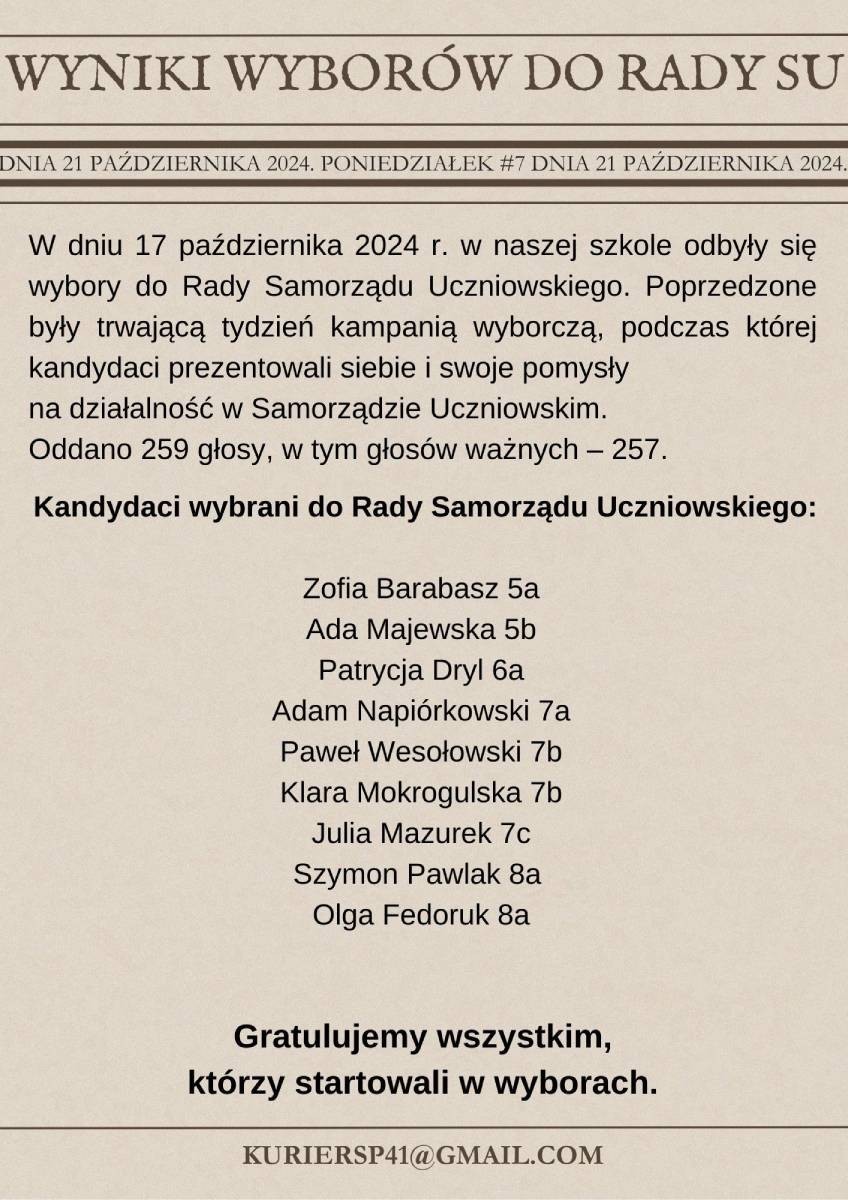 WYNIKI WYBORÓW DO RADY SU

DNIA 21 PAŹDZIERNIKA 2024. PONIEDZIAŁEK #7 DNIA 21 PAŹDZIERNIKA 2024.

W dniu 17 października 2024 r. w naszej szkole odbyły się wybory do Rady Samorządu Uczniowskiego. Poprzedzone były trwającą tydzień kampanią wyborczą, podczas której kandydaci prezentowali siebie i swoje pomysły
na działalność w Samorządzie Uczniowskim.
Oddano 259 głosy, w tym głosów ważnych – 257.

Kandydaci wybrani do Rady Samorządu Uczniowskiego:

Zofia Barabasz 5a
Ada Majewska 5b
Patrycja Dryl 6a
Adam Napiórkowski 7a
Paweł Wesołowski 7b
Klara Mokrogulska 7b
Julia Mazurek 7c
Szymon Pawlak 8a
Olga Fedoruk 8a

Gratulujemy wszystkim,
którzy startowali w wyborach.

KURIERSP41@GMAIL.COM